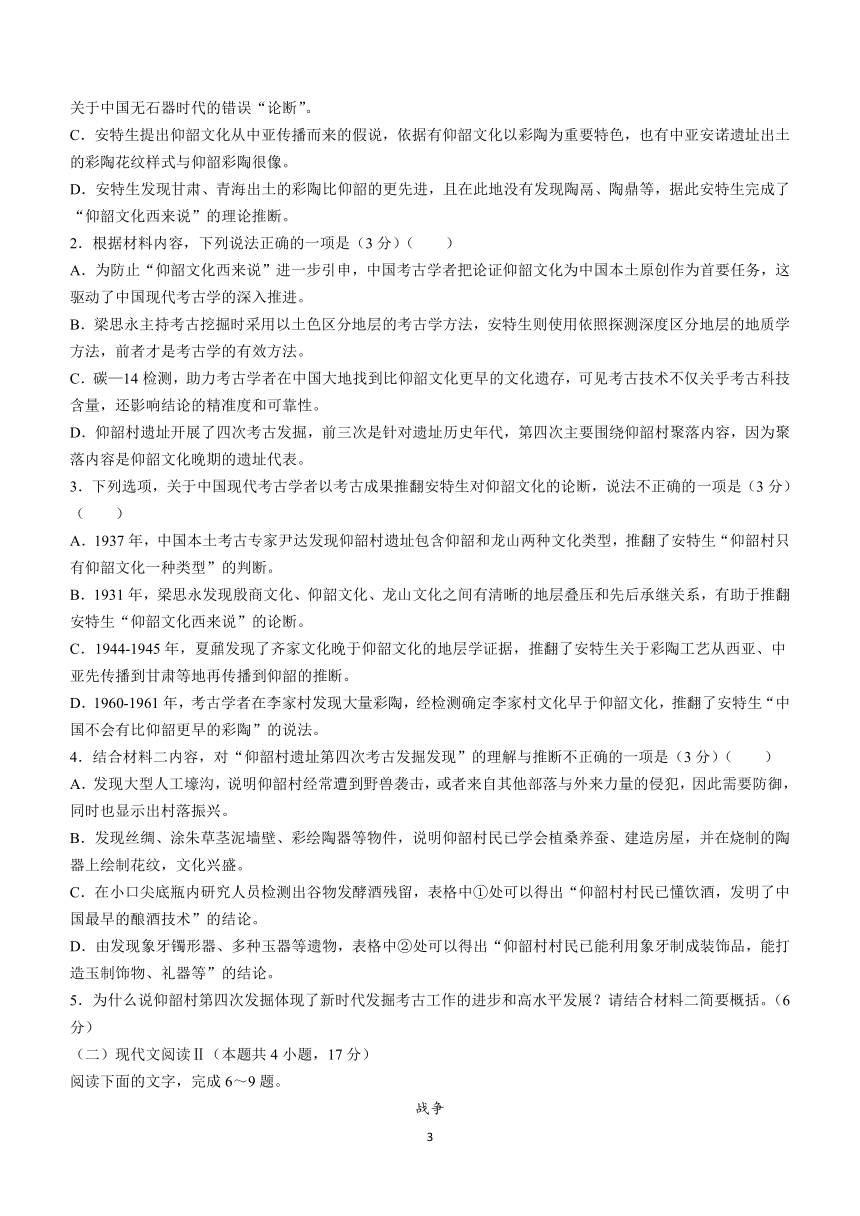 关于中国无石器时代的错误“论断”。

C．安特生提出仰韶文化从中亚传播而来的假说，依据有仰韶文化以彩陶为重要特色，也有中亚安诺遗址出土的彩陶花纹样式与仰韶彩陶很像。

D．安特生发现甘肃、青海出土的彩陶比仰韶的更先进，且在此地没有发现陶鬲、陶鼎等，据此安特生完成了“仰韶文化西来说”的理论推断。

2．根据材料内容，下列说法正确的一项是（3分）（　　）

A．为防止“仰韶文化西来说”进一步引申，中国考古学者把论证仰韶文化为中国本土原创作为首要任务，这驱动了中国现代考古学的深入推进。

B．梁思永主持考古挖掘时采用以土色区分地层的考古学方法，安特生则使用依照探测深度区分地层的地质学方法，前者才是考古学的有效方法。

C．碳—14检测，助力考古学者在中国大地找到比仰韶文化更早的文化遗存，可见考古技术不仅关乎考古科技含量，还影响结论的精准度和可靠性。

D．仰韶村遗址开展了四次考古发掘，前三次是针对遗址历史年代，第四次主要围绕仰韶村聚落内容，因为聚落内容是仰韶文化晚期的遗址代表。

3．下列选项，关于中国现代考古学者以考古成果推翻安特生对仰韶文化的论断，说法不正确的一项是（3分）（　　）

A．1937年，中国本土考古专家尹达发现仰韶村遗址包含仰韶和龙山两种文化类型，推翻了安特生“仰韶村只有仰韶文化一种类型”的判断。

B．1931年，梁思永发现殷商文化、仰韶文化、龙山文化之间有清晰的地层叠压和先后承继关系，有助于推翻安特生“仰韶文化西来说”的论断。

C．1944-1945年，夏鼐发现了齐家文化晚于仰韶文化的地层学证据，推翻了安特生关于彩陶工艺从西亚、中亚先传播到甘肃等地再传播到仰韶的推断。

D．1960-1961年，考古学者在李家村发现大量彩陶，经检测确定李家村文化早于仰韶文化，推翻了安特生“中国不会有比仰韶更早的彩陶”的说法。

4．结合材料二内容，对“仰韶村遗址第四次考古发掘发现”的理解与推断不正确的一项是（3分）（　　）

A．发现大型人工壕沟，说明仰韶村经常遭到野兽袭击，或者来自其他部落与外来力量的侵犯，因此需要防御，同时也显示出村落振兴。

B．发现丝绸、涂朱草茎泥墙壁、彩绘陶器等物件，说明仰韶村民已学会植桑养蚕、建造房屋，并在烧制的陶器上绘制花纹，文化兴盛。

C．在小口尖底瓶内研究人员检测出谷物发酵酒残留，表格中①处可以得出“仰韶村村民已懂饮酒，发明了中国最早的酿酒技术”的结论。

D．由发现象牙镯形器、多种玉器等遗物，表格中②处可以得出“仰韶村村民已能利用象牙制成装饰品，能打造玉制饰物、礼器等”的结论。

5．为什么说仰韶村第四次发掘体现了新时代发掘考古工作的进步和高水平发展？请结合材料二简要概括。（6分）

（二）现代文阅读Ⅱ（本题共4小题，17分）

阅读下面的文字，完成6～9题。

战争

3